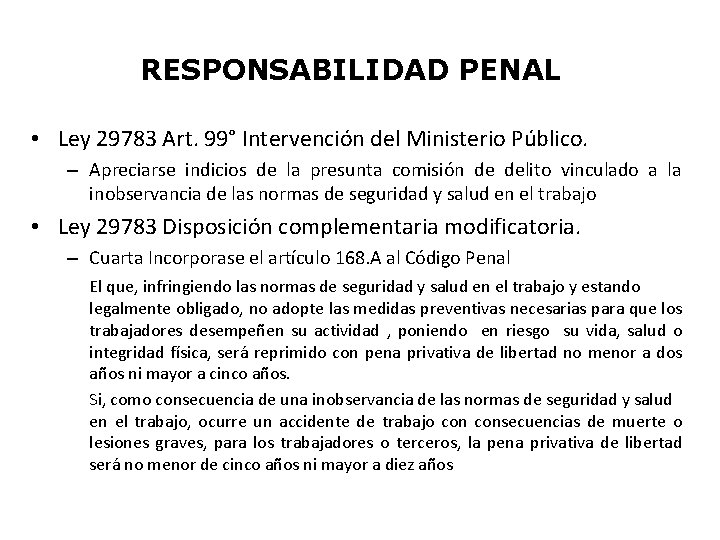 RESPONSABILIDAD PENAL

• Ley 29783 Art. 99° Intervención del Ministerio Público.

– Apreciarse indicios de la presunta comisión de delito vinculado a la inobservancia de las normas de seguridad y salud en el trabajo

• Ley 29783 Disposición complementaria modificatoria.

– Cuarta Incorporase el artículo 168.A al Código Penal

El que, infringiendo las normas de seguridad y salud en el trabajo y estando legalmente obligado, no adopte las medidas preventivas necesarias para que los trabajadores desempeñen su actividad , poniendo en riesgo su vida, salud o integridad física, será reprimido con pena privativa de libertad no menor a dos años ni mayor a cinco años.

Si, como consecuencia de una inobservancia de las normas de seguridad y salud en el trabajo, ocurre un accidente de trabajo con consecuencias de muerte o lesiones graves, para los trabajadores o terceros, la pena privativa de libertad será no menor de cinco años ni mayor a diez años